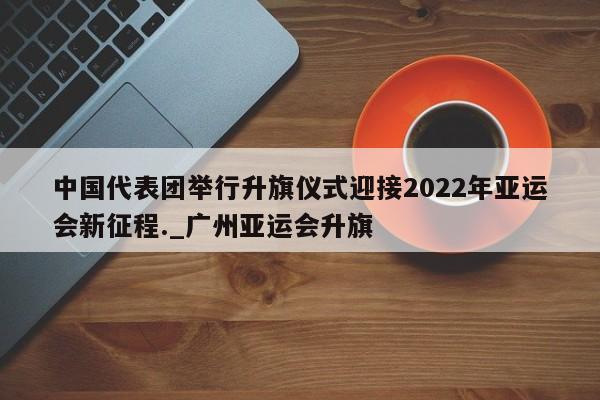 中国代表团举行升旗仪式迎接2022年亚运会新征程._广州亚运会升旗